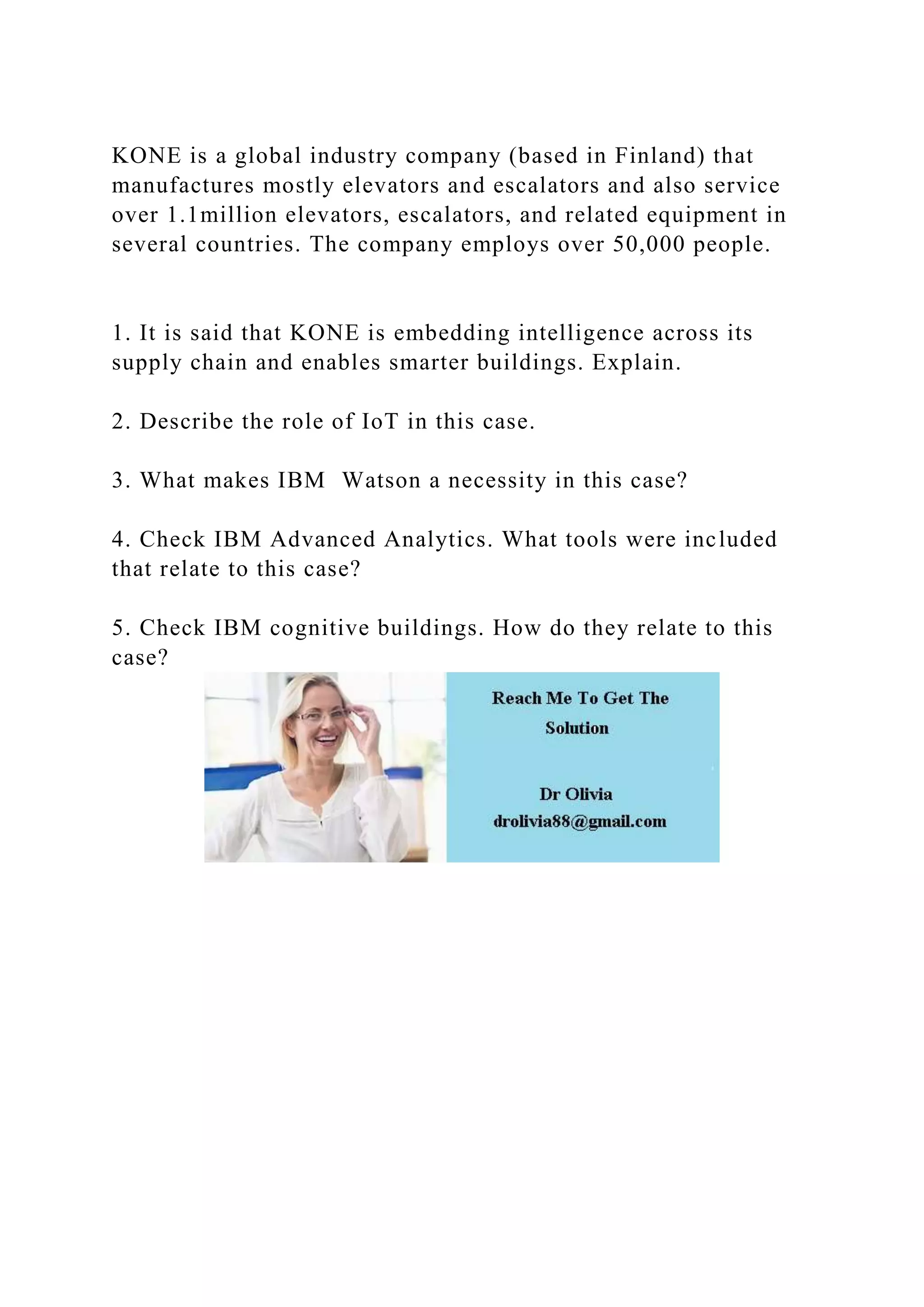 KONE is a global industry company (based in Finland) that manufactures mostly elevators and escalators and also service over 1.1million elevators, escalators, and related equipment in several countries. The company employs over 50,000 people.

1. It is said that KONE is embedding intelligence across its supply chain and enables smarter buildings. Explain.

2. Describe the role of IoT in this case.

3. What makes IBM Watson a necessity in this case?

4. Check IBM Advanced Analytics. What tools were included that relate to this case?

5. Check IBM cognitive buildings. How do they relate to this case?

Reach Me To Get The Solution

Dr Olivia
drolivia88@gmail.com